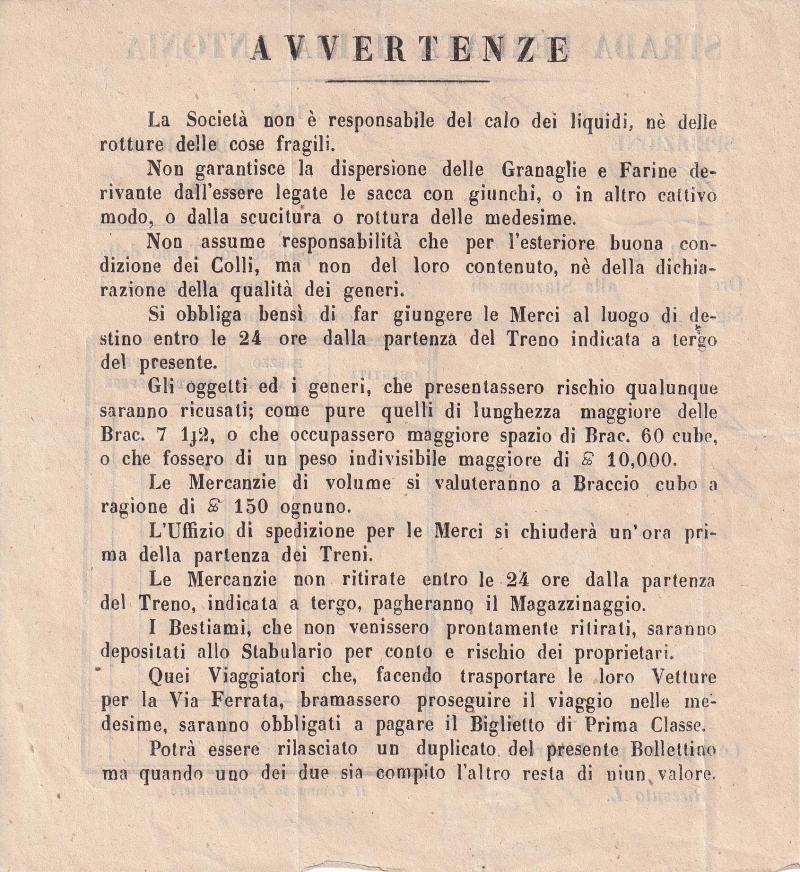 AVVERTENZE

La Società non è responsabile del calo dei liquidi, nè delle rotture delle cose fragili.

Non garantisce la dispersione delle Granaglie e Farine derivante dall'essere legate le sacca con giunchi, o in altro cattivo modo, o dalla scucitura o rottura delle medesime.

Non assume responsabilità che per l'esteriore buona condizione dei Colli, ma non del loro contenuto, nè della dichiarazione della qualità dei generi.

Si obbliga bensì di far giungere le Merci al luogo di destino entro le 24 ore dalla partenza del Treno indicata a tergo del presente.

Gli oggetti ed i generi, che presentassero rischio qualunque saranno ricusati; come pure quelli di lunghezza maggiore delle Brac. 7 1/2, o che occupassero maggiore spazio di Brac. 60 cube, o che fossero di un peso indivisibile maggiore di ℔ 10,000.

Le Mercanzie di volume si valuteranno a Braccio cubo a ragione di ℔ 150 ognuno.

L'Uffizio di spedizione per le Merci si chiuderà un'ora prima della partenza dei Treni.

Le Mercanzie non ritirate entro le 24 ore dalla partenza del Treno, indicata a tergo, pagheranno il Magazzinaggio.

I Bestiami, che non venissero prontamente ritirati, saranno depositati allo Stabulario per conto e rischio dei proprietari.

Quei Viaggiatori che, facendo trasportare le loro Vetture per la Via Ferrata, bramassero proseguire il viaggio nelle medesime, saranno obbligati a pagare il Biglietto di Prima Classe.

Potrà essere rilasciato un duplicato del presente Bollettino ma quando uno dei due sia compito l'altro resta di niun valore.